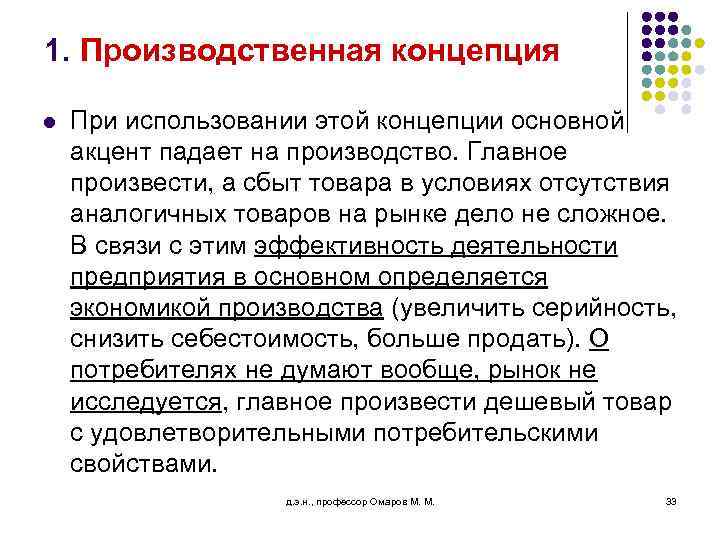 1. Производственная концепция

При использовании этой концепции основной акцент падает на производство. Главное произвести, а сбыт товара в условиях отсутствия аналогичных товаров на рынке дело не сложное. В связи с этим эффективность деятельности предприятия в основном определяется экономикой производства (увеличить серийность, снизить себестоимость, больше продать). О потребителях не думают вообще, рынок не исследуется, главное произвести дешевый товар с удовлетворительными потребительскими свойствами.

д.э.н., профессор Омаров М. М.

33